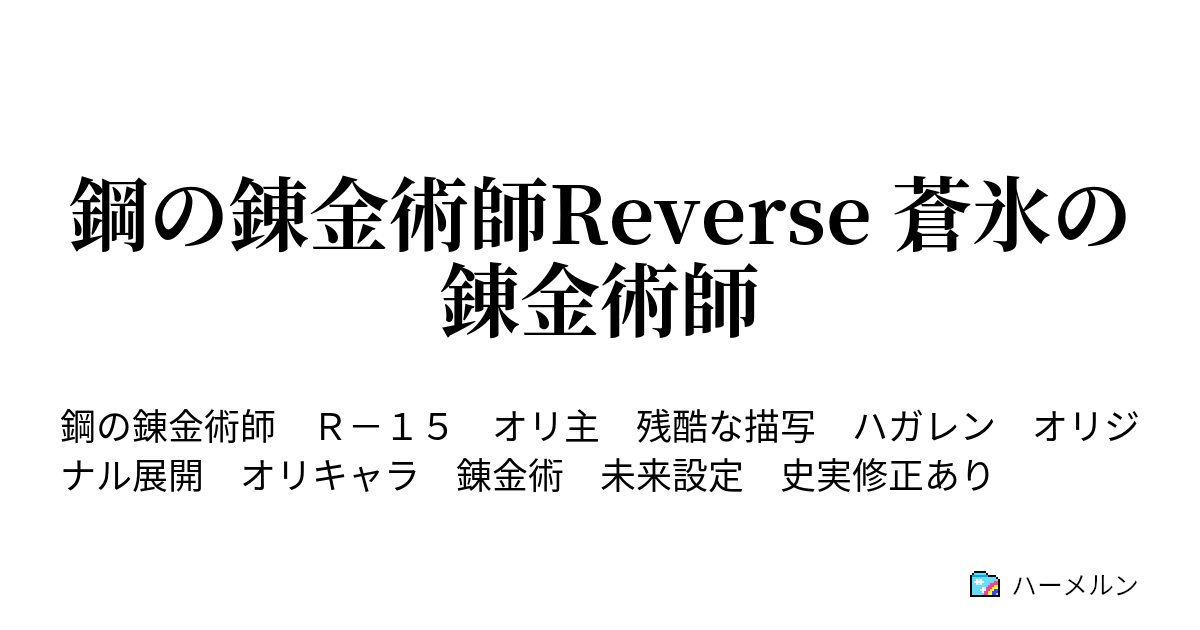 鋼の錬金術師Reverse 蒼氷の錬金術師

鋼の錬金術師　Ｒ－１５　オリ主　残酷な描写　ハガレン　オリジナル展開　オリキャラ　錬金術　未来設定　史実修正あり

ハーメルン